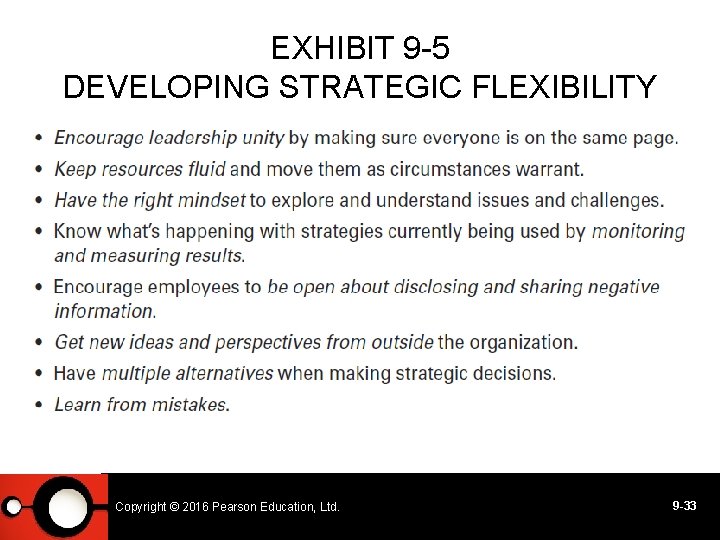 EXHIBIT 9-5
DEVELOPING STRATEGIC FLEXIBILITY

• Encourage leadership unity by making sure everyone is on the same page.
• Keep resources fluid and move them as circumstances warrant.
• Have the right mindset to explore and understand issues and challenges.
• Know what's happening with strategies currently being used by monitoring and measuring results.
• Encourage employees to be open about disclosing and sharing negative information.
• Get new ideas and perspectives from outside the organization.
• Have multiple alternatives when making strategic decisions.
• Learn from mistakes.

Copyright © 2016 Pearson Education, Ltd.

9-33